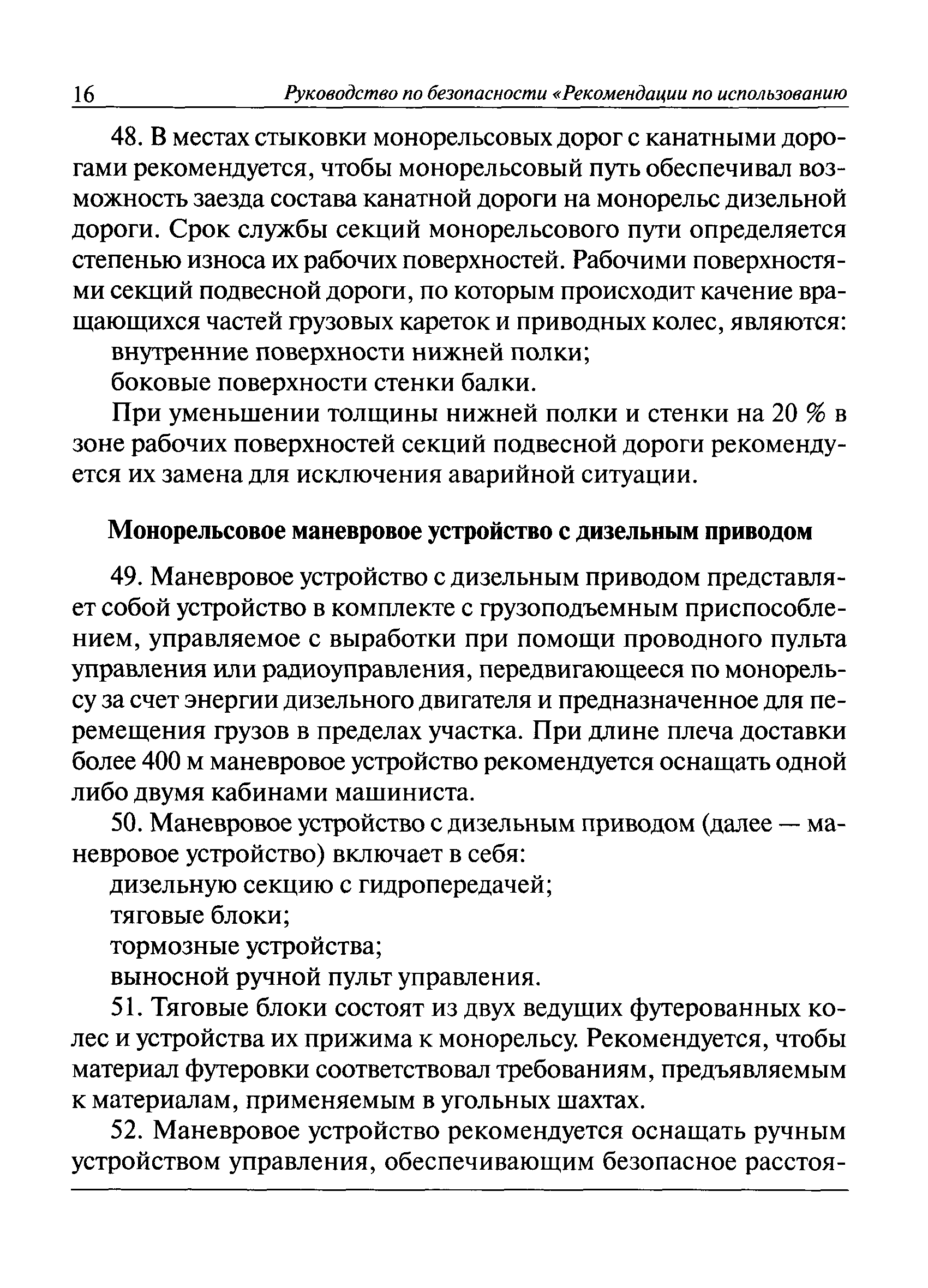 16 Руководство по безопасности «Рекомендации по использованию

48. В местах стыковки монорельсовых дорог с канатными дорогами рекомендуется, чтобы монорельсовый путь обеспечивал возможность заезда состава канатной дороги на монорельс дизельной дороги. Срок службы секций монорельсового пути определяется степенью износа их рабочих поверхностей. Рабочими поверхностями секций подвесной дороги, по которым происходит качение вращающихся частей грузовых кареток и приводных колес, являются:

внутренние поверхности нижней полки;

боковые поверхности стенки балки.

При уменьшении толщины нижней полки и стенки на 20 % в зоне рабочих поверхностей секций подвесной дороги рекомендуется их замена для исключения аварийной ситуации.

Монорельсовое маневровое устройство с дизельным приводом

49. Маневровое устройство с дизельным приводом представляет собой устройство в комплекте с грузоподъемным приспособлением, управляемое с выработки при помощи проводного пульта управления или радиоуправления, передвигающееся по монорельсу за счет энергии дизельного двигателя и предназначенное для перемещения грузов в пределах участка. При длине плеча доставки более 400 м маневровое устройство рекомендуется оснащать одной либо двумя кабинами машиниста.

50. Маневровое устройство с дизельным приводом (далее — маневровое устройство) включает в себя:

дизельную секцию с гидропередачей;

тяговые блоки;

тормозные устройства;

выносной ручной пульт управления.

51. Тяговые блоки состоят из двух ведущих футерованных колес и устройства их прижима к монорельсу. Рекомендуется, чтобы материал футеровки соответствовал требованиям, предъявляемым к материалам, применяемым в угольных шахтах.

52. Маневровое устройство рекомендуется оснащать ручным устройством управления, обеспечивающим безопасное расстоя-